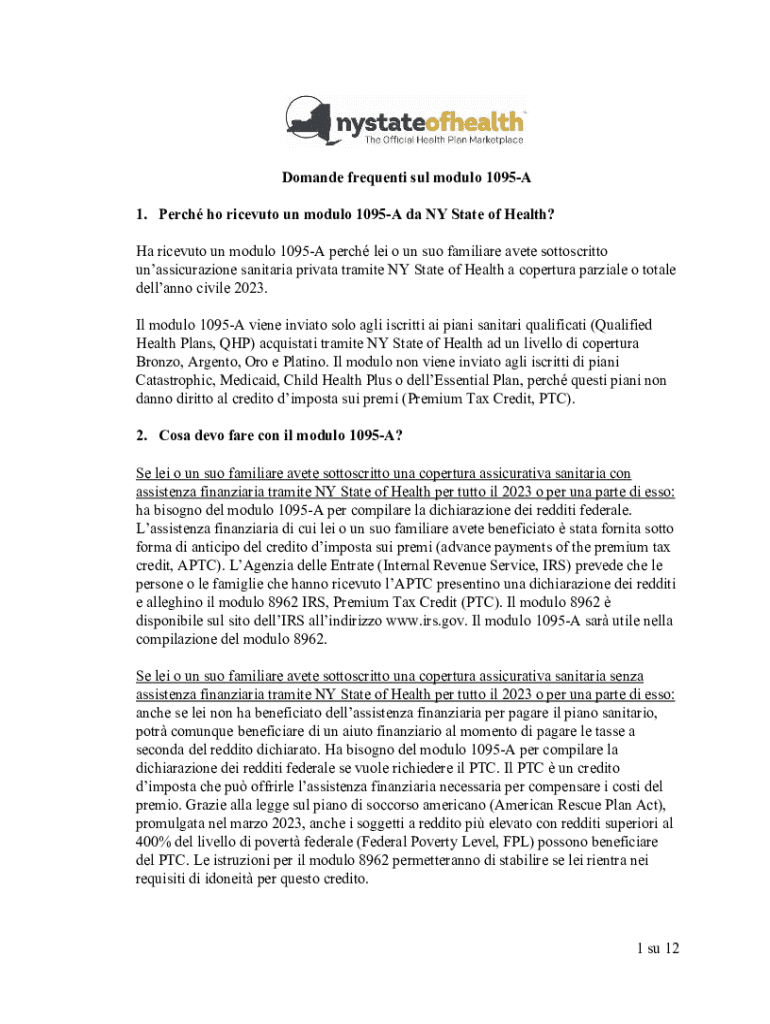 nystateofhealth
The Official Health Plan Marketplace

Domande frequenti sul modulo 1095-A

1. Perché ho ricevuto un modulo 1095-A da NY State of Health?

Ha ricevuto un modulo 1095-A perché lei o un suo familiare avete sottoscritto un'assicurazione sanitaria privata tramite NY State of Health a copertura parziale o totale dell'anno civile 2023.

Il modulo 1095-A viene inviato solo agli iscritti ai piani sanitari qualificati (Qualified Health Plans, QHP) acquistati tramite NY State of Health ad un livello di copertura Bronzo, Argento, Oro e Platino. Il modulo non viene inviato agli iscritti di piani Catastrophic, Medicaid, Child Health Plus o dell'Essential Plan, perché questi piani non danno diritto al credito d'imposta sui premi (Premium Tax Credit, PTC).

2. Cosa devo fare con il modulo 1095-A?

Se lei o un suo familiare avete sottoscritto una copertura assicurativa sanitaria con assistenza finanziaria tramite NY State of Health per tutto il 2023 o per una parte di esso: ha bisogno del modulo 1095-A per compilare la dichiarazione dei redditi federale. L'assistenza finanziaria di cui lei o un suo familiare avete beneficiato è stata fornita sotto forma di anticipo del credito d'imposta sui premi (advance payments of the premium tax credit, APTC). L'Agenzia delle Entrate (Internal Revenue Service, IRS) prevede che le persone o le famiglie che hanno ricevuto l'APTC presentino una dichiarazione dei redditi e alleghino il modulo 8962 IRS, Premium Tax Credit (PTC). Il modulo 8962 è disponibile sul sito dell'IRS all'indirizzo www.irs.gov. Il modulo 1095-A sarà utile nella compilazione del modulo 8962.

Se lei o un suo familiare avete sottoscritto una copertura assicurativa sanitaria senza assistenza finanziaria tramite NY State of Health per tutto il 2023 o per una parte di esso: anche se lei non ha beneficiato dell'assistenza finanziaria per pagare il piano sanitario, potrà comunque beneficiare di un aiuto finanziario al momento di pagare le tasse a seconda del reddito dichiarato. Ha bisogno del modulo 1095-A per compilare la dichiarazione dei redditi federale se vuole richiedere il PTC. Il PTC è un credito d'imposta che può offrirle l'assistenza finanziaria necessaria per compensare i costi del premio. Grazie alla legge sul piano di soccorso americano (American Rescue Plan Act), promulgata nel marzo 2023, anche i soggetti a reddito più elevato con redditi superiori al 400% del livello di povertà federale (Federal Poverty Level, FPL) possono beneficiare del PTC. Le istruzioni per il modulo 8962 permetteranno di stabilire se lei rientra nei requisiti di idoneità per questo credito.

1 su 12